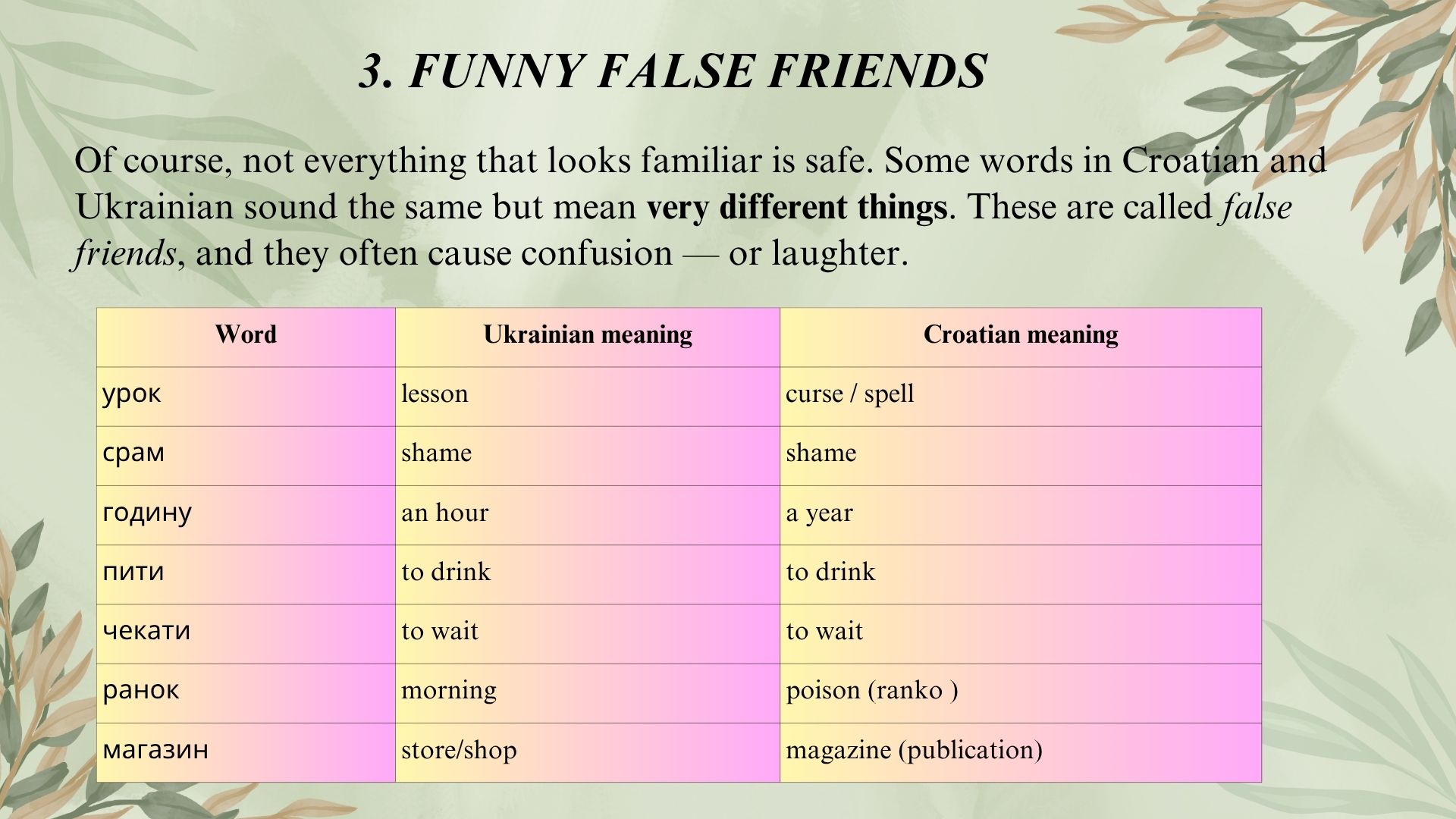 3. FUNNY FALSE FRIENDS

Of course, not everything that looks familiar is safe. Some words in Croatian and Ukrainian sound the same but mean very different things. These are called false friends, and they often cause confusion — or laughter.

| Word | Ukrainian meaning | Croatian meaning |
|---|---|---|
| урок | lesson | curse / spell |
| срам | shame | shame |
| годину | an hour | a year |
| пити | to drink | to drink |
| чекати | to wait | to wait |
| ранок | morning | poison (ranko ) |
| магазин | store/shop | magazine (publication) |